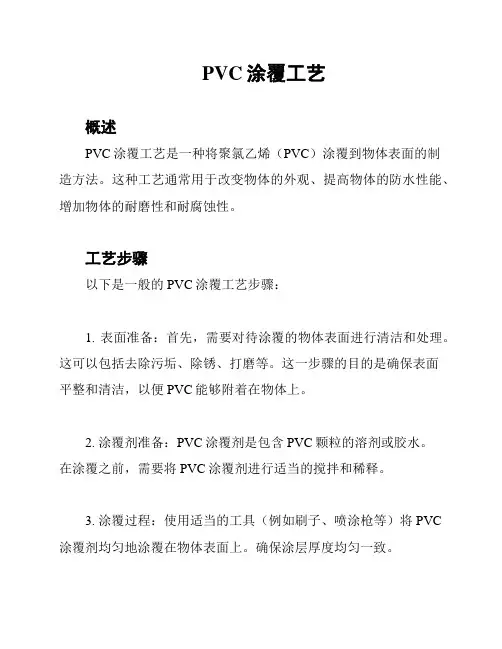 PVC 涂覆工艺

概述

PVC 涂覆工艺是一种将聚氯乙烯（PVC）涂覆到物体表面的制造方法。这种工艺通常用于改变物体的外观、提高物体的防水性能、增加物体的耐磨性和耐腐蚀性。

工艺步骤

以下是一般的 PVC 涂覆工艺步骤：

1. 表面准备：首先，需要对待涂覆的物体表面进行清洁和处理。这可以包括去除污垢、除锈、打磨等。这一步骤的目的是确保表面平整和清洁，以便 PVC 能够附着在物体上。

2. 涂覆剂准备：PVC 涂覆剂是包含 PVC 颗粒的溶剂或胶水。在涂覆之前，需要将 PVC 涂覆剂进行适当的搅拌和稀释。

3. 涂覆过程：使用适当的工具（例如刷子、喷涂枪等）将 PVC 涂覆剂均匀地涂覆在物体表面上。确保涂层厚度均匀一致。